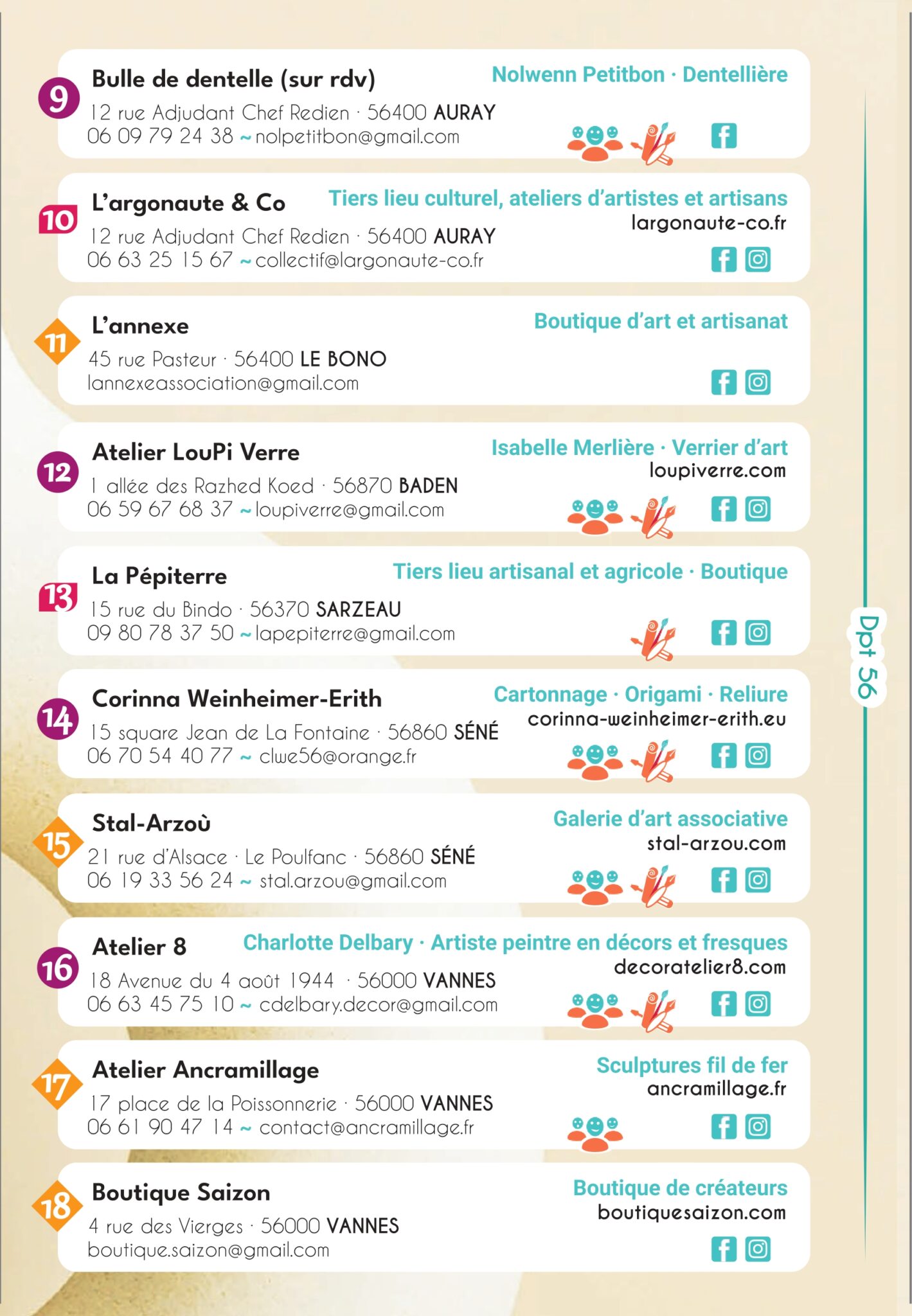 9
Bulle de dentelle (sur rdv)
Nolwenn Petitbon · Dentellière
12 rue Adjudant Chef Redien · 56400 AURAY
06 09 79 24 38 ~ nolpetitbon@gmail.com

10
L'argonaute & Co
Tiers lieu culturel, ateliers d'artistes et artisans
largonaute-co.fr
12 rue Adjudant Chef Redien · 56400 AURAY
06 63 25 15 67 ~ collectif@largonaute-co.fr

11
L'annexe
Boutique d'art et artisanat
45 rue Pasteur · 56400 LE BONO
lannexeassociation@gmail.com

12
Atelier LouPi Verre
Isabelle Merlière · Verrier d'art
loupiverre.com
1 allée des Razhed Koed · 56870 BADEN
06 59 67 68 37 ~ loupiverre@gmail.com

13
La Pépiterre
Tiers lieu artisanal et agricole · Boutique
15 rue du Bindo · 56370 SARZEAU
09 80 78 37 50 ~ lapepiterre@gmail.com

14
Corinna Weinheimer-Erith
Cartonnage · Origami · Reliure
corinna-weinheimer-erith.eu
15 square Jean de La Fontaine · 56860 SÉNÉ
06 70 54 40 77 ~ clwe56@orange.fr

15
Stal-Arzoù
Galerie d'art associative
stal-arzou.com
21 rue d'Alsace · Le Poulfanc · 56860 SÉNÉ
06 19 33 56 24 ~ stal.arzou@gmail.com

16
Atelier 8
Charlotte Delbary · Artiste peintre en décors et fresques
decoratelier8.com
18 Avenue du 4 août 1944 · 56000 VANNES
06 63 45 75 10 ~ cdelbary.decor@gmail.com

17
Atelier Ancramillage
Sculptures fil de fer
ancramillage.fr
17 place de la Poissonnerie · 56000 VANNES
06 61 90 47 14 ~ contact@ancramillage.fr

18
Boutique Saizon
Boutique de créateurs
boutiquesaizon.com
4 rue des Vierges · 56000 VANNES
boutique.saizon@gmail.com

Dpt 56